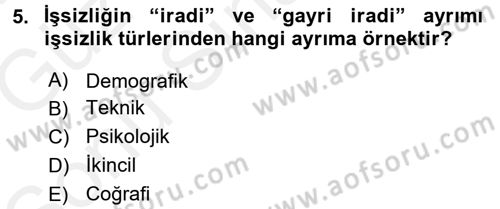 5. İşsizliğin “iradi” ve “gayri iradi” ayrımı işsizlik türlerinden hangi ayrıma örnektir?

A) Demografik
B) Teknik
C) Psikolojik
D) İkincil
E) Coğrafi

www.aofsoru.com
www.aofsoru.com
www.aofsoru.com
www.aofsoru.com